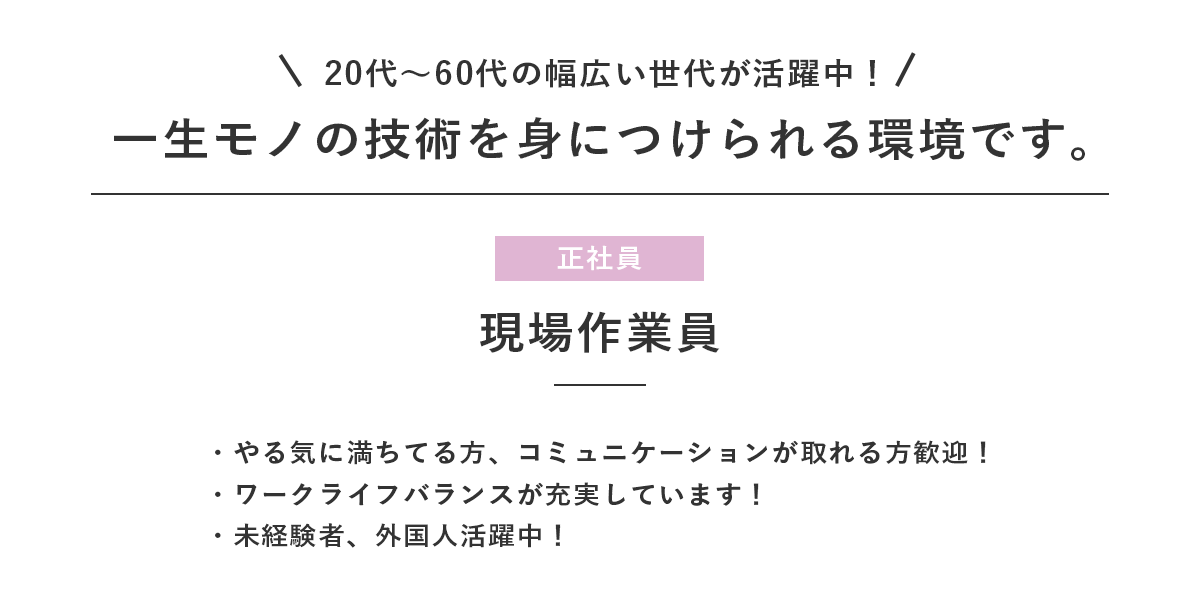 ＼ 20代～60代の幅広い世代が活躍中！ ／

一生モノの技術を身につけられる環境です。

正社員

現場作業員

・やる気に満ちてる方、コミュニケーションが取れる方歓迎！
・ワークライフバランスが充実しています！
・未経験者、外国人活躍中！